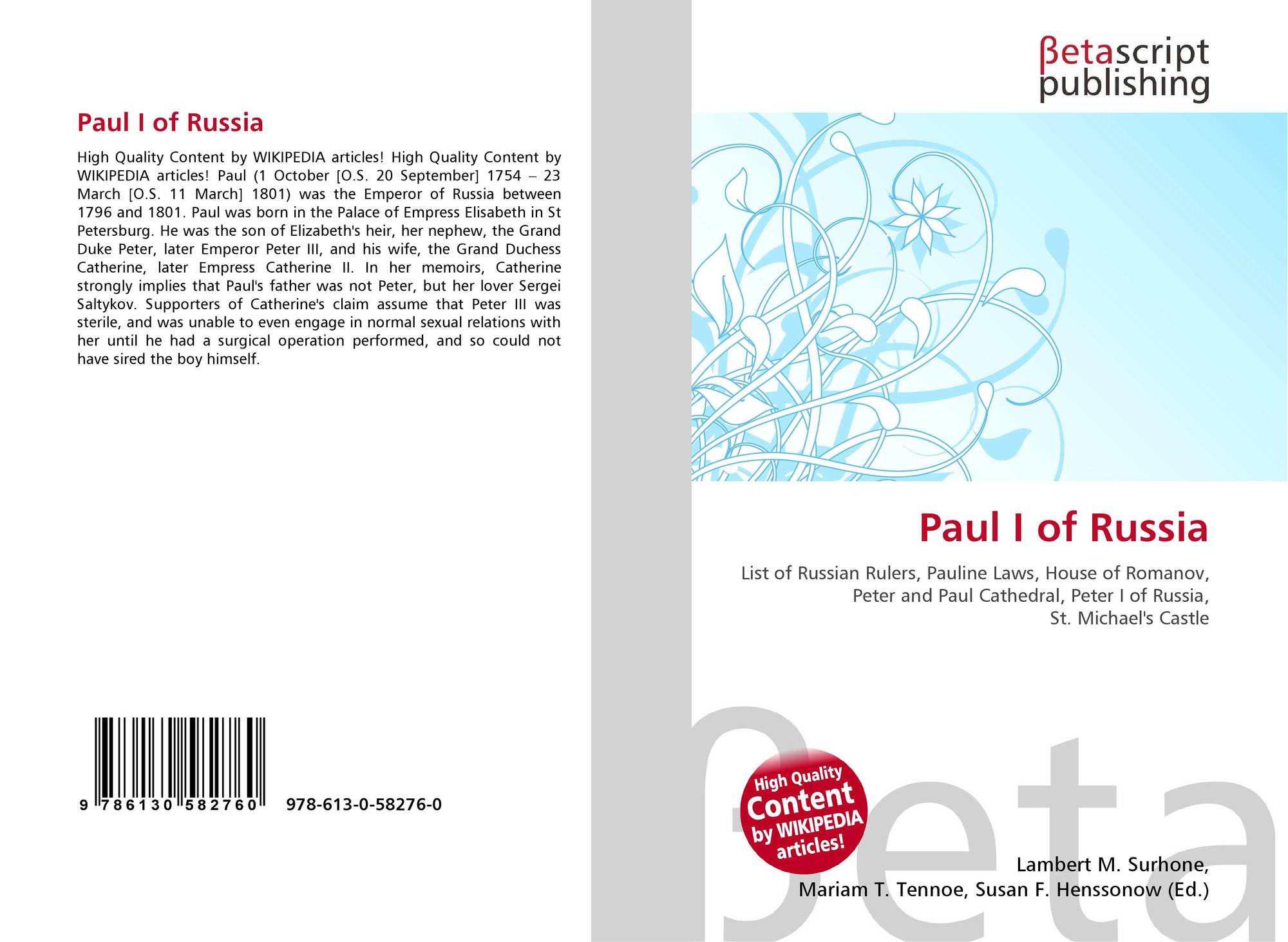 Paul I of Russia

High Quality Content by WIKIPEDIA articles! High Quality Content by WIKIPEDIA articles! Paul (1 October [O.S. 20 September] 1754 – 23 March [O.S. 11 March] 1801) was the Emperor of Russia between 1796 and 1801. Paul was born in the Palace of Empress Elisabeth in St Petersburg. He was the son of Elizabeth's heir, her nephew, the Grand Duke Peter, later Emperor Peter III, and his wife, the Grand Duchess Catherine, later Empress Catherine II. In her memoirs, Catherine strongly implies that Paul's father was not Peter, but her lover Sergei Saltykov. Supporters of Catherine's claim assume that Peter III was sterile, and was unable to even engage in normal sexual relations with her until he had a surgical operation performed, and so could not have sired the boy himself.

9 786130 582760 978-613-0-58276-0

βetascript
publishing

Paul I of Russia

List of Russian Rulers, Pauline Laws, House of Romanov,
Peter and Paul Cathedral, Peter I of Russia,
St. Michael's Castle

High Quality
Content
by WIKIPEDIA
articles!

Lambert M. Surhone,
Mariam T. Tennoe, Susan F. Henssonow (Ed.)

βeta